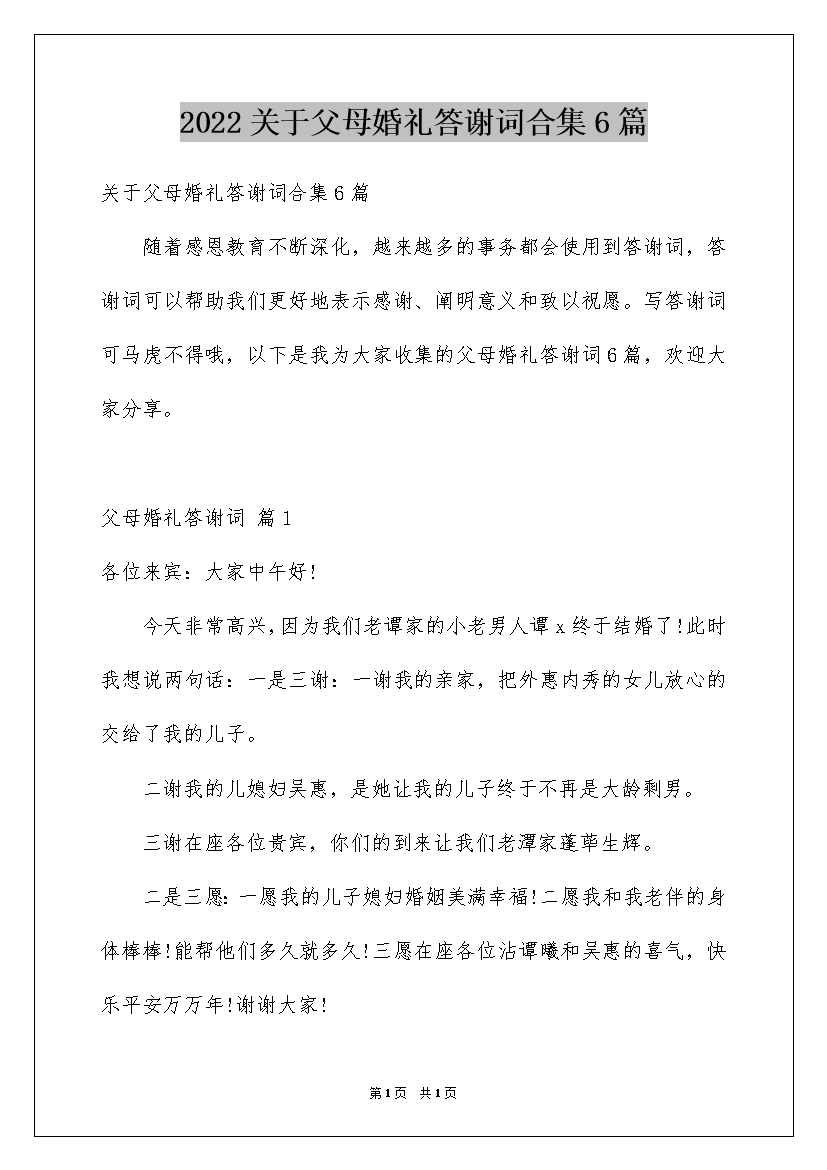 2022关于父母婚礼答谢词合集6篇

关于父母婚礼答谢词合集6篇

随着感恩教育不断深化，越来越多的事务都会使用到答谢词，答谢词可以帮助我们更好地表示感谢、阐明意义和致以祝愿。写答谢词可马虎不得哦，以下是我为大家收集的父母婚礼答谢词6篇，欢迎大家分享。

父母婚礼答谢词 篇1

各位来宾：大家中午好!

今天非常高兴,因为我们老谭家的小老男人谭x终于结婚了!此时我想说两句话：一是三谢：一谢我的亲家，把外惠内秀的女儿放心的交给了我的儿子。

二谢我的儿媳妇吴惠，是她让我的儿子终于不再是大龄剩男。

三谢在座各位贵宾，你们的到来让我们老潭家蓬荜生辉。

二是三愿：一愿我的儿子媳妇婚姻美满幸福!二愿我和我老伴的身体棒棒!能帮他们多久就多久!三愿在座各位沾谭曦和吴惠的喜气，快乐平安万万年!谢谢大家!

第1页 共1页